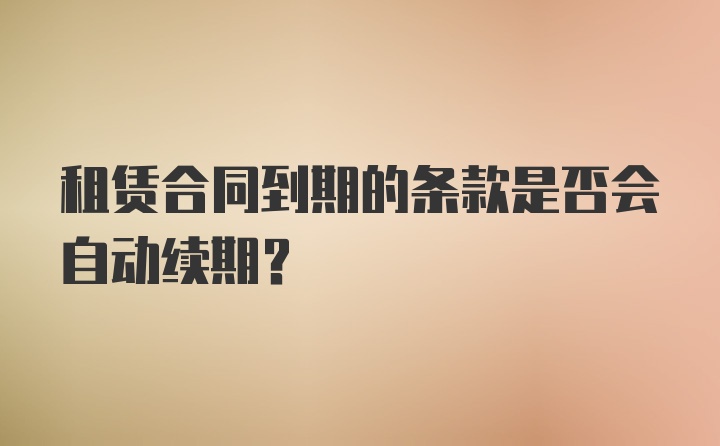 租赁合同到期的条款是否会自动续期？